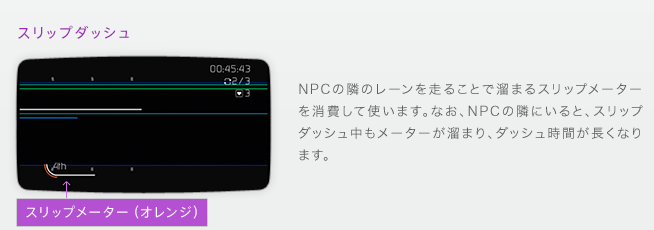 スリップダッシュ

00:45:43
2/3
3
4th

スリップメーター（オレンジ）

NPCの隣のレーンを走ることで溜まるスリップメーターを消費して使います。なお、NPCの隣にいると、スリップダッシュ中もメーターが溜まり、ダッシュ時間が長くなります。